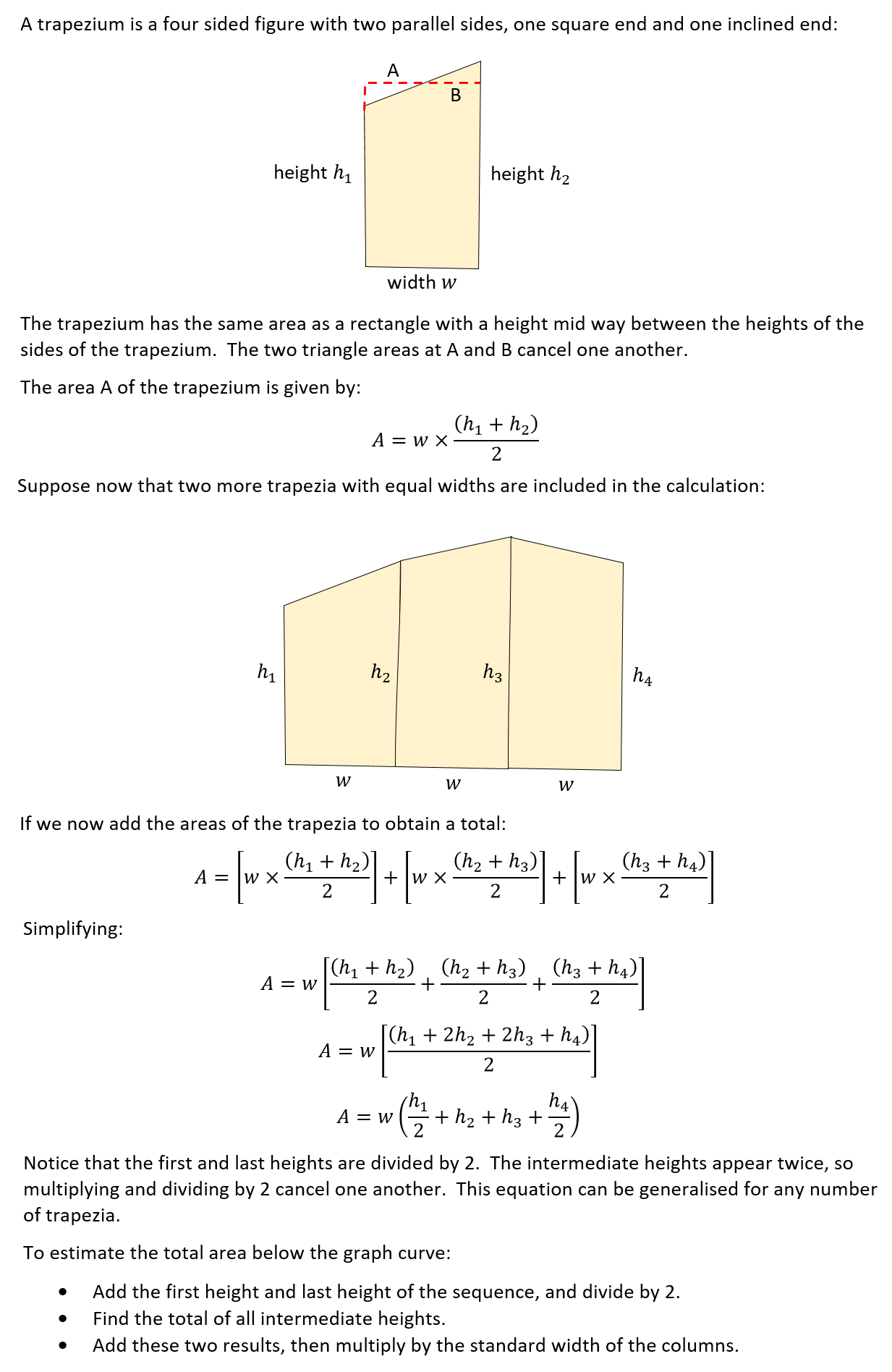 A trapezium is a four sided figure with two parallel sides, one square end and one inclined end:

A

B

height $h_1$

height $h_2$

width $w$

The trapezium has the same area as a rectangle with a height mid way between the heights of the sides of the trapezium. The two triangle areas at A and B cancel one another.

The area A of the trapezium is given by:

$A = w \times \frac{(h_1 + h_2)}{2}$

Suppose now that two more trapezia with equal widths are included in the calculation:

$h_1$ $h_2$ $h_3$ $h_4$

$w$ $w$ $w$

If we now add the areas of the trapezia to obtain a total:

$A = \left[w \times \frac{(h_1 + h_2)}{2}\right] + \left[w \times \frac{(h_2 + h_3)}{2}\right] + \left[w \times \frac{(h_3 + h_4)}{2}\right]$

Simplifying:

$A = w\left[\frac{(h_1 + h_2)}{2} + \frac{(h_2 + h_3)}{2} + \frac{(h_3 + h_4)}{2}\right]$

$A = w\left[\frac{(h_1 + 2h_2 + 2h_3 + h_4)}{2}\right]$

$A = w\left(\frac{h_1}{2} + h_2 + h_3 + \frac{h_4}{2}\right)$

Notice that the first and last heights are divided by 2. The intermediate heights appear twice, so multiplying and dividing by 2 cancel one another. This equation can be generalised for any number of trapezia.

To estimate the total area below the graph curve:

• Add the first height and last height of the sequence, and divide by 2.
• Find the total of all intermediate heights.
• Add these two results, then multiply by the standard width of the columns.